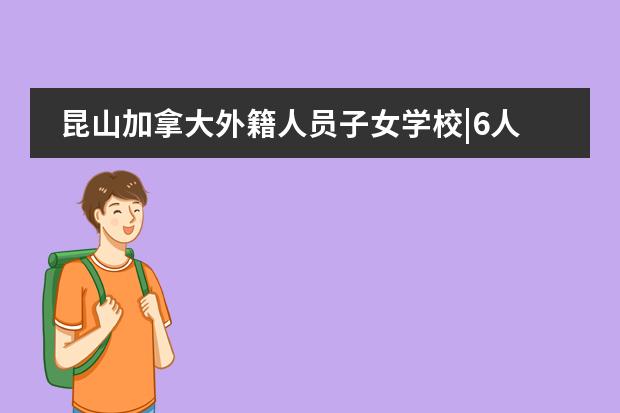 昆山加拿大外籍人员子女学校|6人